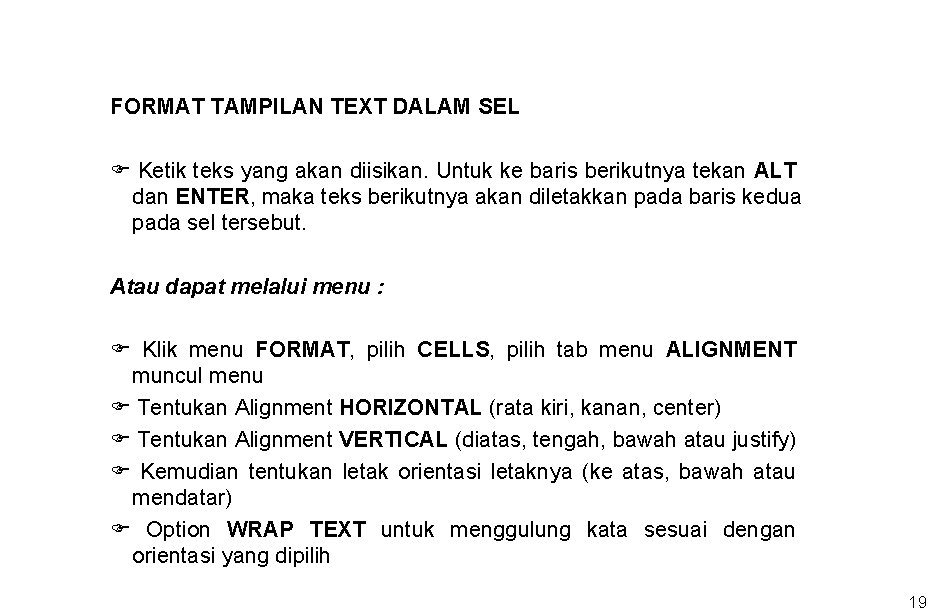 FORMAT TAMPILAN TEXT DALAM SEL

☞ Ketik teks yang akan diisikan. Untuk ke baris berikutnya tekan ALT dan ENTER, maka teks berikutnya akan diletakkan pada baris kedua pada sel tersebut.

Atau dapat melalui menu :

☞ Klik menu FORMAT, pilih CELLS, pilih tab menu ALIGNMENT muncul menu

☞ Tentukan Alignment HORIZONTAL (rata kiri, kanan, center)

☞ Tentukan Alignment VERTICAL (diatas, tengah, bawah atau justify)

☞ Kemudian tentukan letak orientasi letaknya (ke atas, bawah atau mendatar)

☞ Option WRAP TEXT untuk menggulung kata sesuai dengan orientasi yang dipilih

19